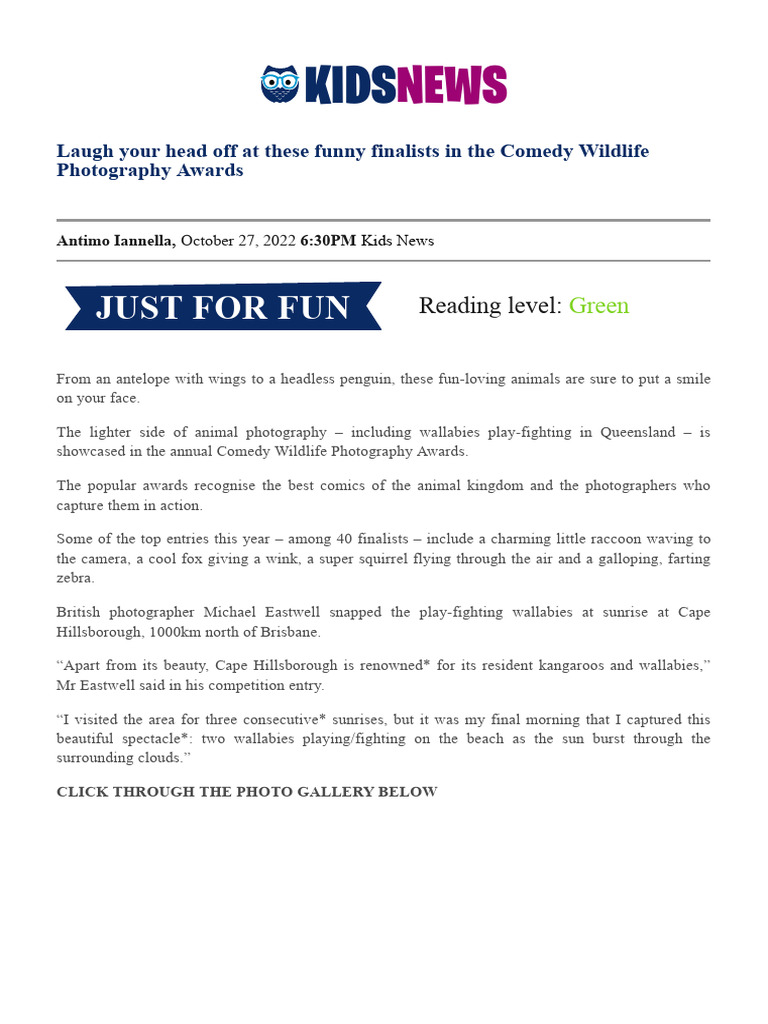 KIDSNEWS

Laugh your head off at these funny finalists in the Comedy Wildlife Photography Awards

Antimo Iannella, October 27, 2022 6:30PM Kids News

JUST FOR FUN

Reading level: Green

From an antelope with wings to a headless penguin, these fun-loving animals are sure to put a smile on your face.

The lighter side of animal photography – including wallabies play-fighting in Queensland – is showcased in the annual Comedy Wildlife Photography Awards.

The popular awards recognise the best comics of the animal kingdom and the photographers who capture them in action.

Some of the top entries this year – among 40 finalists – include a charming little raccoon waving to the camera, a cool fox giving a wink, a super squirrel flying through the air and a galloping, farting zebra.

British photographer Michael Eastwell snapped the play-fighting wallabies at sunrise at Cape Hillsborough, 1000km north of Brisbane.

“Apart from its beauty, Cape Hillsborough is renowned* for its resident kangaroos and wallabies,” Mr Eastwell said in his competition entry.

“I visited the area for three consecutive* sunrises, but it was my final morning that I captured this beautiful spectacle*: two wallabies playing/fighting on the beach as the sun burst through the surrounding clouds.”

CLICK THROUGH THE PHOTO GALLERY BELOW